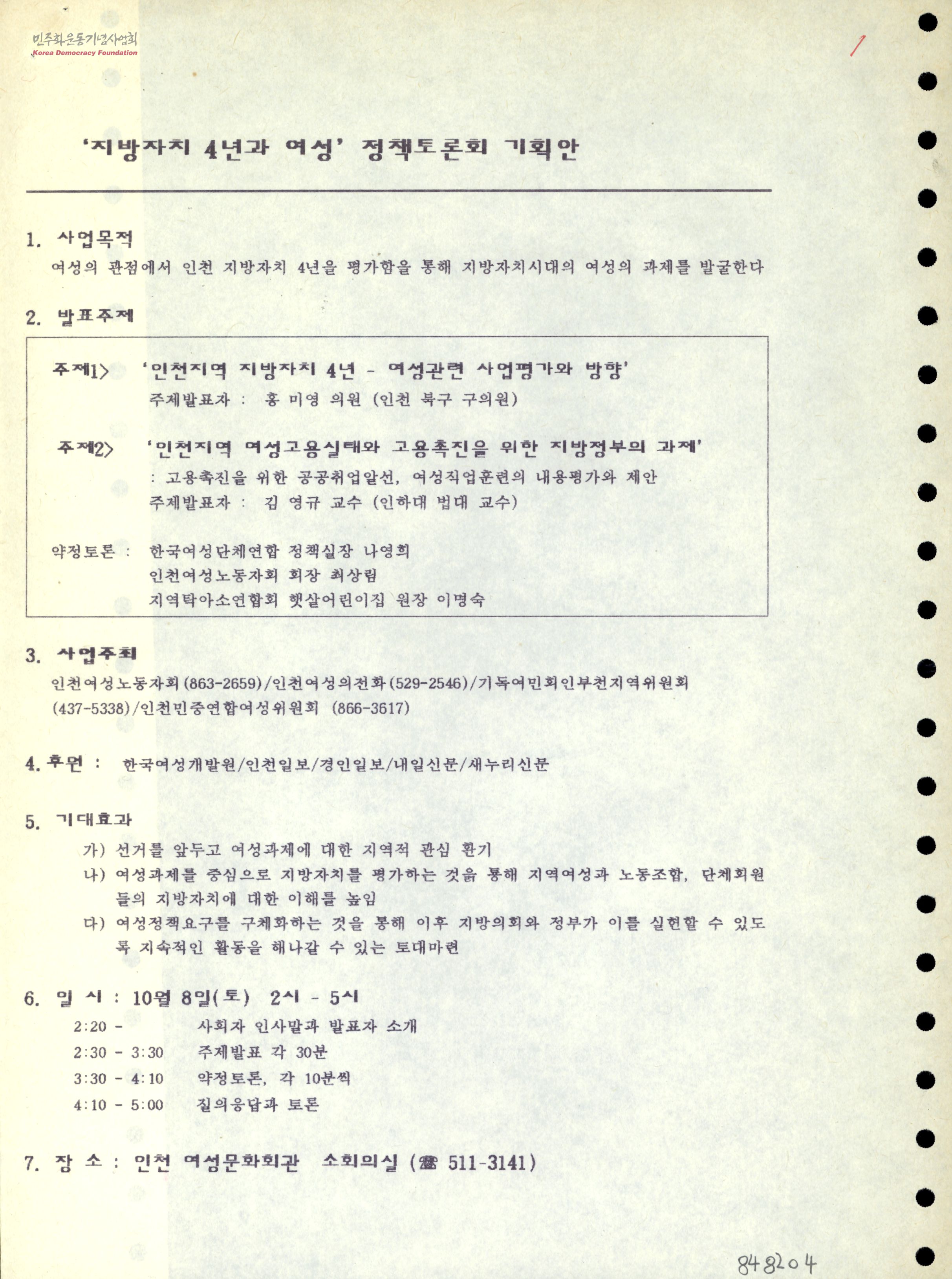 민주화운동기념사업회
Korea Democracy Foundation

1

'지방자치 4년과 여성' 정책토론회 기획안

1. 사업목적
여성의 관점에서 인천 지방자치 4년을 평가함을 통해 지방자치시대의 여성의 과제를 발굴한다

2. 발표주제

주제1> '인천지역 지방자치 4년 - 여성관련 사업평가와 방향'
주제발표자 : 홍 미영 의원 (인천 북구 구의원)

주제2> '인천지역 여성고용실태와 고용촉진을 위한 지방정부의 과제'
: 고용촉진을 위한 공공취업알선, 여성직업훈련의 내용평가와 제안
주제발표자 : 김 영규 교수 (인하대 법대 교수)

약정토론 : 한국여성단체연합 정책실장 나영희
인천여성노동자회 회장 최상림
지역탁아소연합회 햇살어린이집 원장 이명숙

3. 사업주최
인천여성노동자회(863-2659)/인천여성의전화(529-2546)/기독여민회인부천지역위원회(437-5338)/인천민중연합여성위원회 (866-3617)

4. 후원 : 한국여성개발원/인천일보/경인일보/내일신문/새누리신문

5. 기대효과
가) 선거를 앞두고 여성과제에 대한 지역적 관심 환기
나) 여성과제를 중심으로 지방자치를 평가하는 것을 통해 지역여성과 노동조합, 단체회원들의 지방자치에 대한 이해를 높임
다) 여성정책요구를 구체화하는 것을 통해 이후 지방의회와 정부가 이를 실현할 수 있도록 지속적인 활동을 해나갈 수 있는 토대마련

6. 일 시 : 10월 8일(토) 2시 - 5시
2:20 - 사회자 인사말과 발표자 소개
2:30 - 3:30 주제발표 각 30분
3:30 - 4:10 약정토론, 각 10분씩
4:10 - 5:00 질의응답과 토론

7. 장 소 : 인천 여성문화회관 소회의실 (☎ 511-3141)

848204